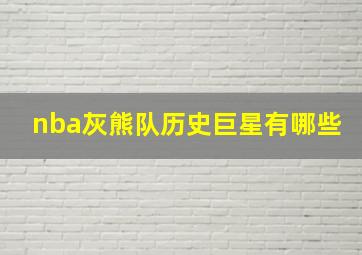 nba灰熊队历史巨星有哪些